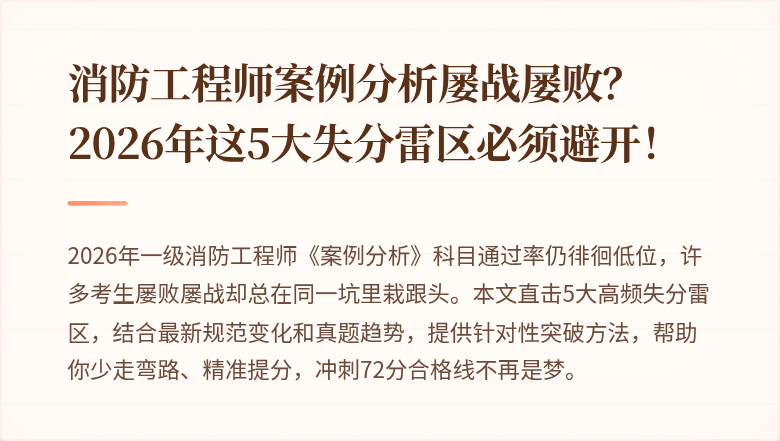 消防工程师案例分析屡战屡败？
2026年这5大失分雷区必须避开！

2026年一级消防工程师《案例分析》科目通过率仍徘徊低位，许多考生屡败屡战却总在同一坑里栽跟头。本文直击5大高频失分雷区，结合最新规范变化和真题趋势，提供针对性突破方法，帮助你少走弯路、精准提分，冲刺72分合格线不再是梦。